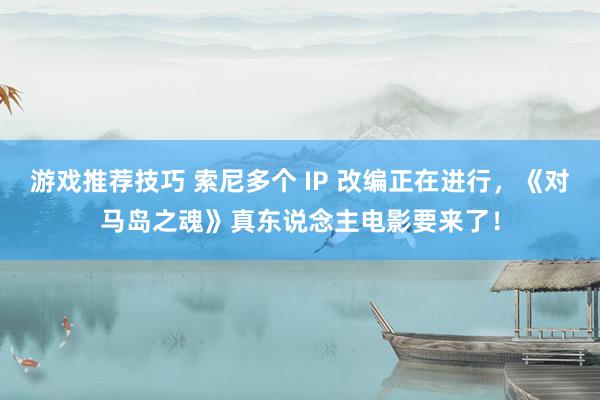 游戏推荐技巧 索尼多个 IP 改编正在进行，《对马岛之魂》真东说念主电影要来了！